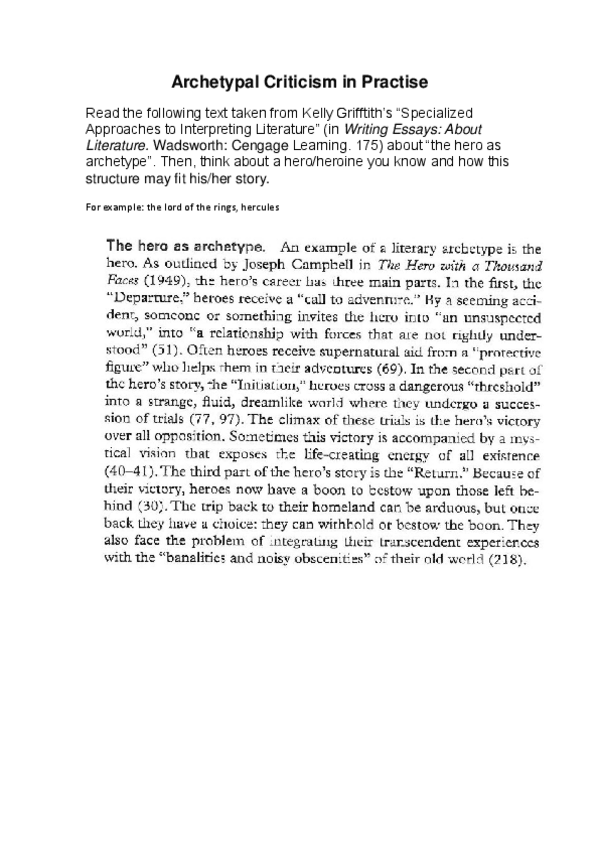 Archetypal Criticism in Practise

Read the following text taken from Kelly Grifftith's "Specialized Approaches to Interpreting Literature" (in Writing Essays: About Literature. Wadsworth: Cengage Learning. 175) about "the hero as archetype". Then, think about a hero/heroine you know and how this structure may fit his/her story.

For example: the lord of the rings, hercules

The hero as archetype. An example of a literary archetype is the hero. As outlined by Joseph Campbell in The Hero with a Thousand Faces (1949), the hero's career has three main parts. In the first, the "Departure," heroes receive a "call to adventure." By a seeming accident, someone or something invites the hero into "an unsuspected world," into "a relationship with forces that are not rightly understood" (51). Often heroes receive supernatural aid from a "protective figure" who helps them in their adventures (69). In the second part of the hero's story, the "Initiation," heroes cross a dangerous "threshold" into a strange, fluid, dreamlike world where they undergo a succession of trials (77, 97). The climax of these trials is the hero's victory over all opposition. Sometimes this victory is accompanied by a mystical vision that exposes the life-creating energy of all existence (40–41). The third part of the hero's story is the "Return." Because of their victory, heroes now have a boon to bestow upon those left behind (30). The trip back to their homeland can be arduous, but once back they have a choice: they can withhold or bestow the boon. They also face the problem of integrating their transcendent experiences with the "banalities and noisy obscenities" of their old world (218).